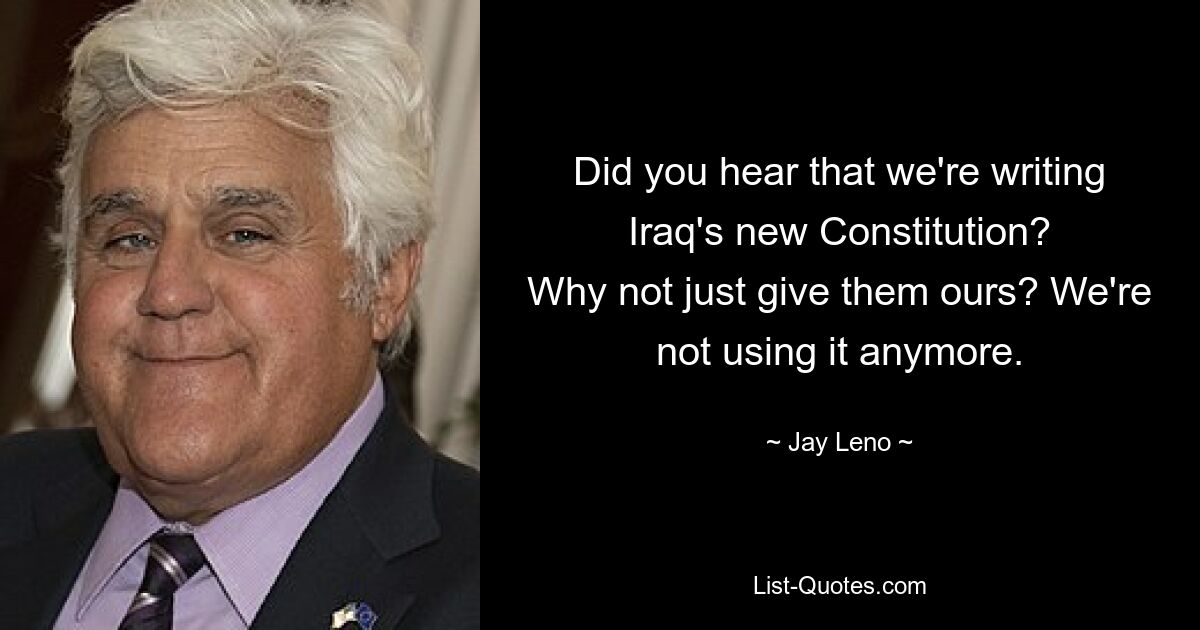 Did you hear that we're writing Iraq's new Constitution? Why not just give them ours? We're not using it anymore.

~ Jay Leno ~

List-Quotes.com